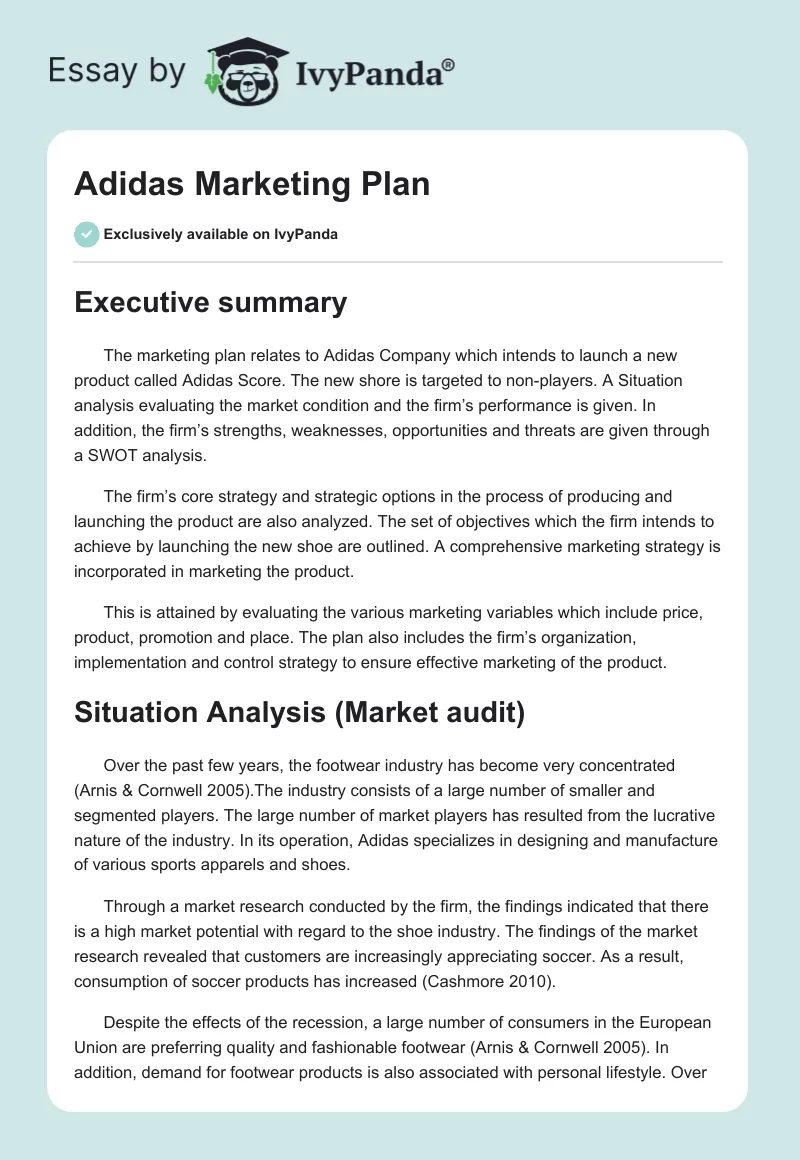 Essay by IvyPanda®

Adidas Marketing Plan

Exclusively available on IvyPanda

Executive summary

The marketing plan relates to Adidas Company which intends to launch a new product called Adidas Score. The new shore is targeted to non-players. A Situation analysis evaluating the market condition and the firm's performance is given. In addition, the firm's strengths, weaknesses, opportunities and threats are given through a SWOT analysis.

The firm's core strategy and strategic options in the process of producing and launching the product are also analyzed. The set of objectives which the firm intends to achieve by launching the new shoe are outlined. A comprehensive marketing strategy is incorporated in marketing the product.

This is attained by evaluating the various marketing variables which include price, product, promotion and place. The plan also includes the firm's organization, implementation and control strategy to ensure effective marketing of the product.

Situation Analysis (Market audit)

Over the past few years, the footwear industry has become very concentrated (Arnis & Cornwell 2005).The industry consists of a large number of smaller and segmented players. The large number of market players has resulted from the lucrative nature of the industry. In its operation, Adidas specializes in designing and manufacture of various sports apparels and shoes.

Through a market research conducted by the firm, the findings indicated that there is a high market potential with regard to the shoe industry. The findings of the market research revealed that customers are increasingly appreciating soccer. As a result, consumption of soccer products has increased (Cashmore 2010).

Despite the effects of the recession, a large number of consumers in the European Union are preferring quality and fashionable footwear (Arnis & Cornwell 2005). In addition, demand for footwear products is also associated with personal lifestyle. Over